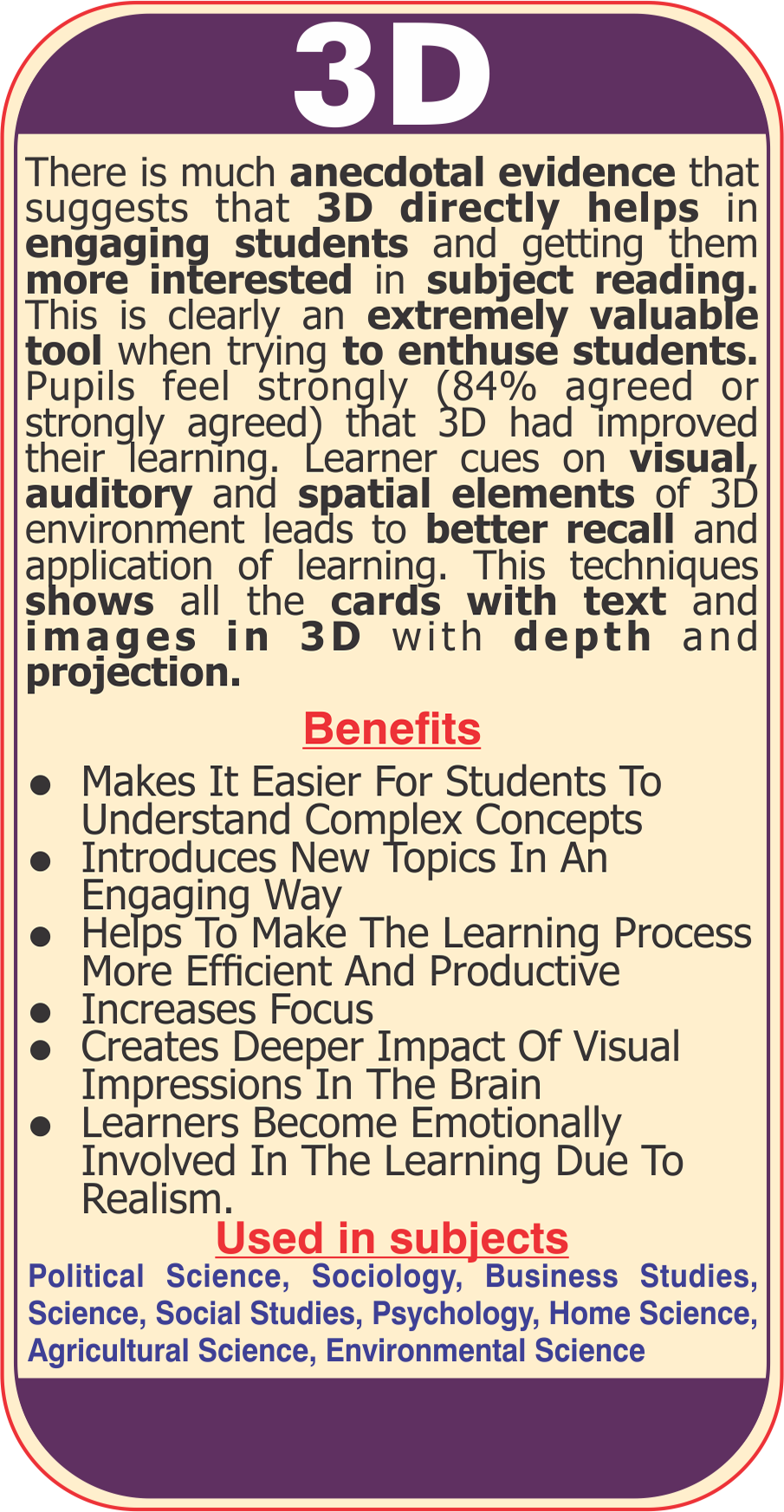 3D

There is much anecdotal evidence that suggests that 3D directly helps in engaging students and getting them more interested in subject reading. This is clearly an extremely valuable tool when trying to enthuse students. Pupils feel strongly (84% agreed or strongly agreed) that 3D had improved their learning. Learner cues on visual, auditory and spatial elements of 3D environment leads to better recall and application of learning. This techniques shows all the cards with text and images in 3D with depth and projection.

Benefits

• Makes It Easier For Students To Understand Complex Concepts
• Introduces New Topics In An Engaging Way
• Helps To Make The Learning Process More Efficient And Productive
• Increases Focus
• Creates Deeper Impact Of Visual Impressions In The Brain
• Learners Become Emotionally Involved In The Learning Due To Realism.

Used in subjects

Political Science, Sociology, Business Studies, Science, Social Studies, Psychology, Home Science, Agricultural Science, Environmental Science